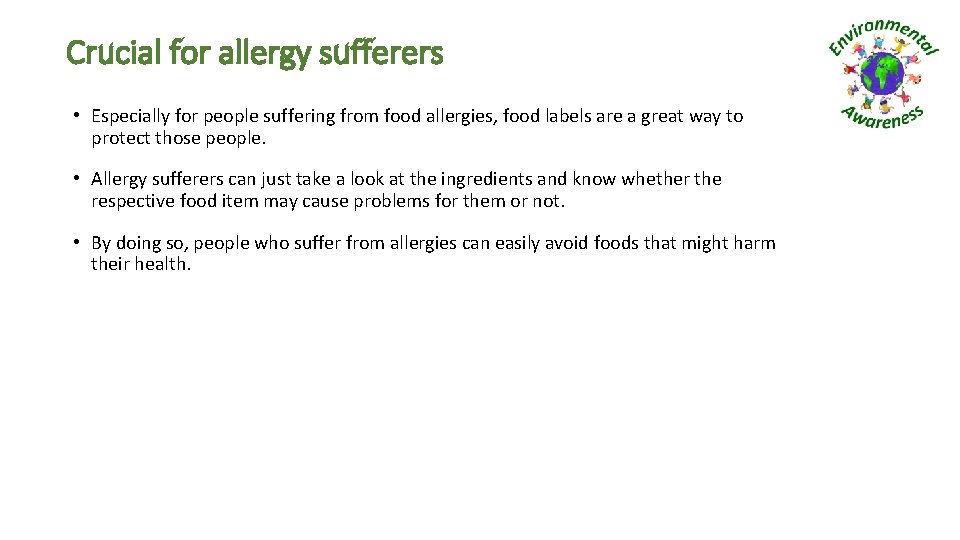 Crucial for allergy sufferers

Environmental Awareness

• Especially for people suffering from food allergies, food labels are a great way to protect those people.

• Allergy sufferers can just take a look at the ingredients and know whether the respective food item may cause problems for them or not.

• By doing so, people who suffer from allergies can easily avoid foods that might harm their health.